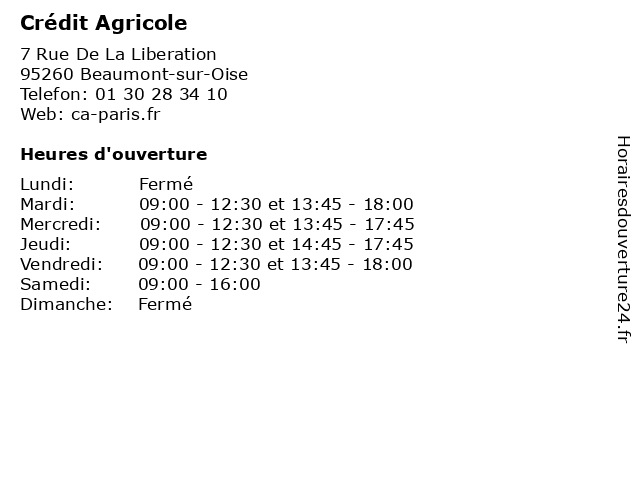 Crédit Agricole

7 Rue De La Liberation
95260 Beaumont-sur-Oise
Telefon: 01 30 28 34 10
Web: ca-paris.fr

Heures d'ouverture

Lundi: Fermé
Mardi: 09:00 - 12:30 et 13:45 - 18:00
Mercredi: 09:00 - 12:30 et 13:45 - 17:45
Jeudi: 09:00 - 12:30 et 14:45 - 17:45
Vendredi: 09:00 - 12:30 et 13:45 - 18:00
Samedi: 09:00 - 16:00
Dimanche: Fermé

Horairesdouverture24.fr